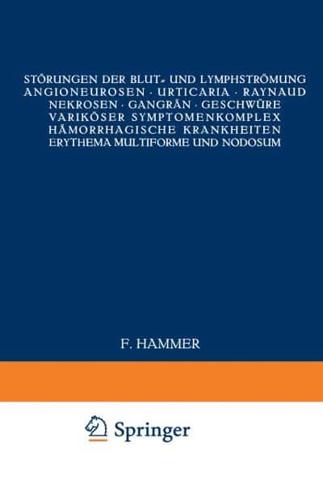 STÖRUNGEN DER BLUT- UND LYMPHSTRÖMUNG
ANGIONEUROSEN · URTICARIA · RAYNAUD
NEKROSEN · GANGRÄN · GESCHWÜRE
VARIKÖSER SYMPTOMENKOMPLEX
HÄMORRHAGISCHE KRANKHEITEN
ERYTHEMA MULTIFORME UND NODOSUM

F. HAMMER

Springer